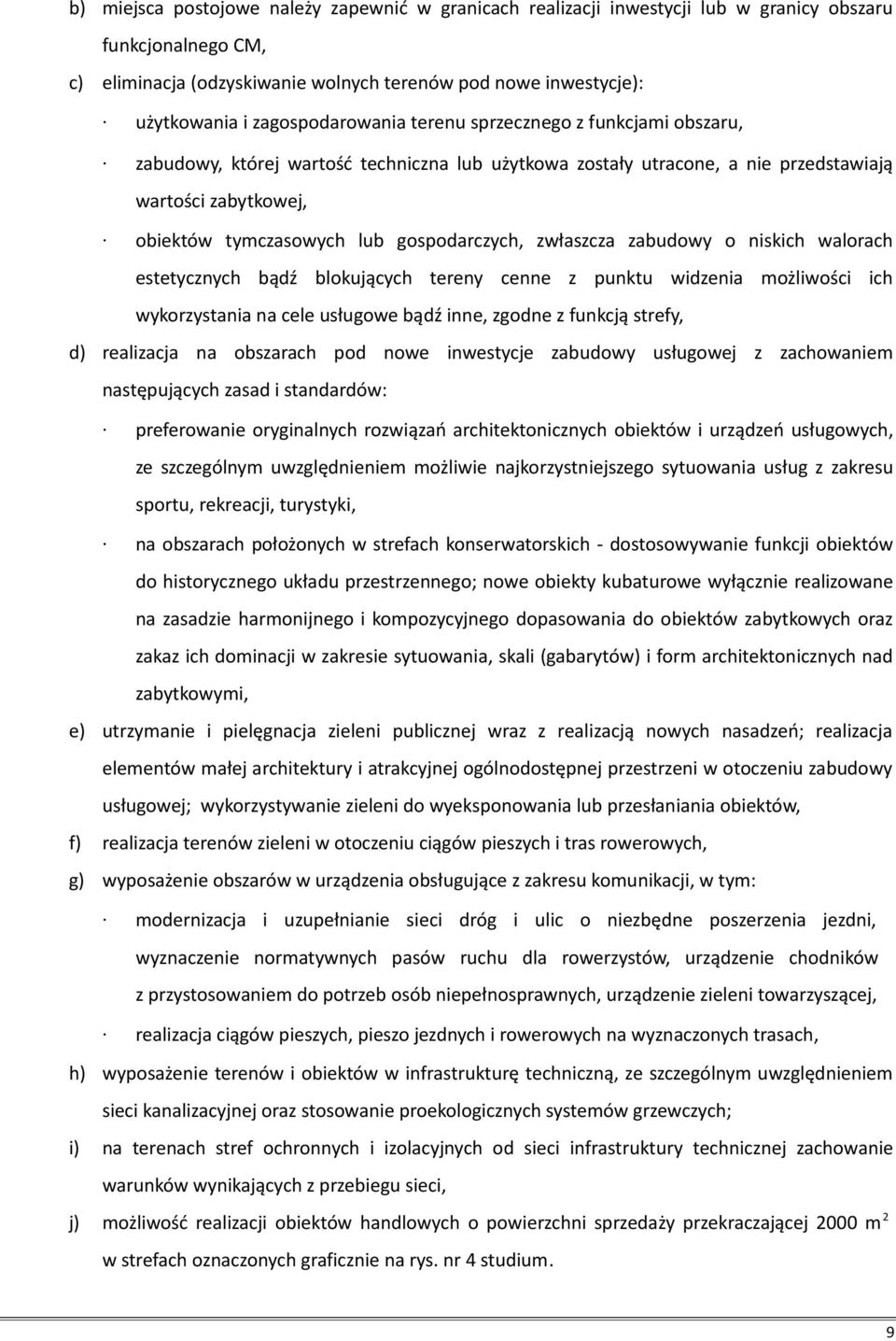 b) miejsca postojowe należy zapewnić w granicach realizacji inwestycji lub w granicy obszaru funkcjonalnego CM,

c) eliminacja (odzyskiwanie wolnych terenów pod nowe inwestycje):

· użytkowania i zagospodarowania terenu sprzecznego z funkcjami obszaru,

· zabudowy, której wartość techniczna lub użytkowa zostały utracone, a nie przedstawiają wartości zabytkowej,

· obiektów tymczasowych lub gospodarczych, zwłaszcza zabudowy o niskich walorach estetycznych bądź blokujących tereny cenne z punktu widzenia możliwości ich wykorzystania na cele usługowe bądź inne, zgodne z funkcją strefy,

d) realizacja na obszarach pod nowe inwestycje zabudowy usługowej z zachowaniem następujących zasad i standardów:

· preferowanie oryginalnych rozwiązań architektonicznych obiektów i urządzeń usługowych, ze szczególnym uwzględnieniem możliwie najkorzystniejszego sytuowania usług z zakresu sportu, rekreacji, turystyki,

· na obszarach położonych w strefach konserwatorskich - dostosowywanie funkcji obiektów do historycznego układu przestrzennego; nowe obiekty kubaturowe wyłącznie realizowane na zasadzie harmonijnego i kompozycyjnego dopasowania do obiektów zabytkowych oraz zakaz ich dominacji w zakresie sytuowania, skali (gabarytów) i form architektonicznych nad zabytkowymi,

e) utrzymanie i pielęgnacja zieleni publicznej wraz z realizacją nowych nasadzeń; realizacja elementów małej architektury i atrakcyjnej ogólnodostępnej przestrzeni w otoczeniu zabudowy usługowej; wykorzystywanie zieleni do wyeksponowania lub przesłaniania obiektów,

f) realizacja terenów zieleni w otoczeniu ciągów pieszych i tras rowerowych,

g) wyposażenie obszarów w urządzenia obsługujące z zakresu komunikacji, w tym:

· modernizacja i uzupełnianie sieci dróg i ulic o niezbędne poszerzenia jezdni, wyznaczenie normatywnych pasów ruchu dla rowerzystów, urządzenie chodników z przystosowaniem do potrzeb osób niepełnosprawnych, urządzenie zieleni towarzyszącej,

· realizacja ciągów pieszych, pieszo jezdnych i rowerowych na wyznaczonych trasach,

h) wyposażenie terenów i obiektów w infrastrukturę techniczną, ze szczególnym uwzględnieniem sieci kanalizacyjnej oraz stosowanie proekologicznych systemów grzewczych;

i) na terenach stref ochronnych i izolacyjnych od sieci infrastruktury technicznej zachowanie warunków wynikających z przebiegu sieci,

j) możliwość realizacji obiektów handlowych o powierzchni sprzedaży przekraczającej 2000 m$^2$ w strefach oznaczonych graficznie na rys. nr 4 studium.

9